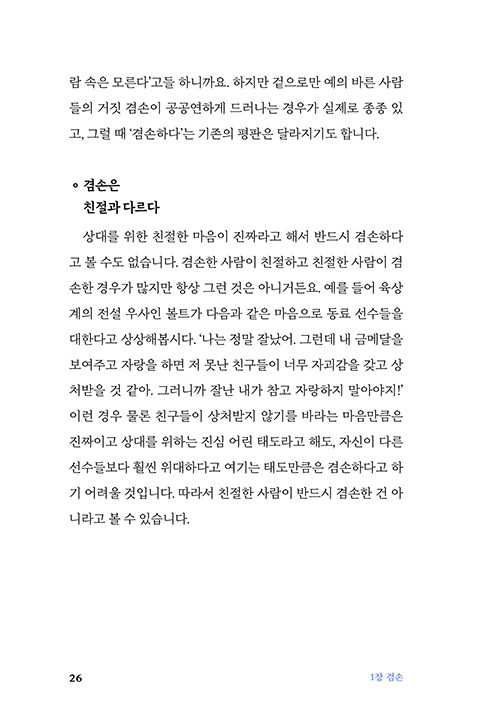 람 속은 모른다'고들 하니까요. 하지만 겉으로만 예의 바른 사람들의 거짓 겸손이 공공연하게 드러나는 경우가 실제로 종종 있고, 그럴 때 '겸손하다'는 기존의 평판은 달라지기도 합니다.

◦ 겸손은
친절과 다르다

상대를 위한 친절한 마음이 진짜라고 해서 반드시 겸손하다고 볼 수도 없습니다. 겸손한 사람이 친절하고 친절한 사람이 겸손한 경우가 많지만 항상 그런 것은 아니거든요. 예를 들어 육상계의 전설 우사인 볼트가 다음과 같은 마음으로 동료 선수들을 대한다고 상상해봅시다. '나는 정말 잘났어. 그런데 내 금메달을 보여주고 자랑을 하면 저 못난 친구들이 너무 자괴감을 갖고 상처받을 것 같아. 그러니까 잘난 내가 참고 자랑하지 말아야지!' 이런 경우 물론 친구들이 상처받지 않기를 바라는 마음만큼은 진짜이고 상대를 위하는 진심 어린 태도라고 해도, 자신이 다른 선수들보다 훨씬 위대하다고 여기는 태도만큼은 겸손하다고 하기 어려울 것입니다. 따라서 친절한 사람이 반드시 겸손한 건 아니라고 볼 수 있습니다.

26 1강 겸손